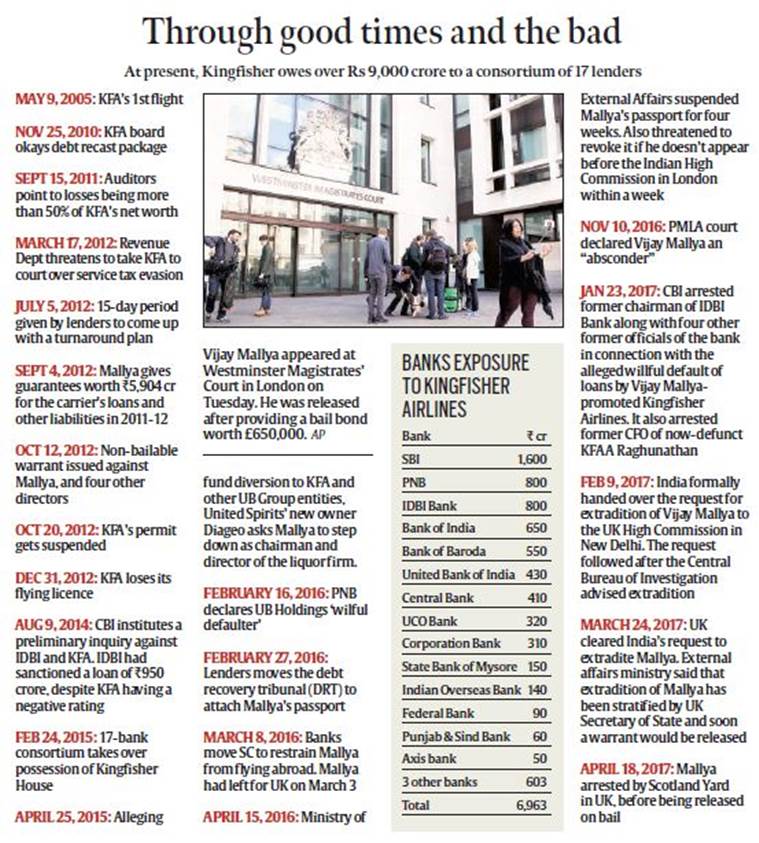 Through good times and the bad

At present, Kingfisher owes over Rs 9,000 crore to a consortium of 17 lenders

MAY 9, 2005: KFA's 1st flight

NOV 25, 2010: KFA board okays debt recast package

SEPT 15, 2011: Auditors point to losses being more than 50% of KFA's net worth

MARCH 17, 2012: Revenue Dept threatens to take KFA to court over service tax evasion

JULY 5, 2012: 15-day period given by lenders to come up with a turnaround plan

SEPT 4, 2012: Mallya gives guarantees worth ₹5,904 cr for the carrier's loans and other liabilities in 2011-12

OCT 12, 2012: Non-bailable warrant issued against Mallya, and four other directors

OCT 20, 2012: KFA's permit gets suspended

DEC 31, 2012: KFA loses its flying licence

AUG 9, 2014: CBI institutes a preliminary inquiry against IDBI and KFA. IDBI had sanctioned a loan of ₹950 crore, despite KFA having a negative rating

FEB 24, 2015: 17-bank consortium takes over possession of Kingfisher House

APRIL 25, 2015: Alleging

WESTMINSTER MAGISTRATES' COURT

Vijay Mallya appeared at Westminster Magistrates' Court in London on Tuesday. He was released after providing a bail bond worth £650,000. AP

fund diversion to KFA and other UB Group entities, United Spirits' new owner Diageo asks Mallya to step down as chairman and director of the liquor firm.

FEBRUARY 16, 2016: PNB declares UB Holdings 'wilful defaulter'

FEBRUARY 27, 2016: Lenders moves the debt recovery tribunal (DRT) to attach Mallya's passport

MARCH 8, 2016: Banks move SC to restrain Mallya from flying abroad. Mallya had left for UK on March 3

APRIL 15, 2016: Ministry of

BANKS EXPOSURE TO KINGFISHER AIRLINES

| Bank | ₹ cr |
|---|---|
| SBI | 1,600 |
| PNB | 800 |
| IDBI Bank | 800 |
| Bank of India | 650 |
| Bank of Baroda | 550 |
| United Bank of India | 430 |
| Central Bank | 410 |
| UCO Bank | 320 |
| Corporation Bank | 310 |
| State Bank of Mysore | 150 |
| Indian Overseas Bank | 140 |
| Federal Bank | 90 |
| Punjab & Sind Bank | 60 |
| Axis bank | 50 |
| 3 other banks | 603 |
| Total | 6,963 |

External Affairs suspended Mallya's passport for four weeks. Also threatened to revoke it if he doesn't appear before the Indian High Commission in London within a week

NOV 10, 2016: PMLA court declared Vijay Mallya an "absconder"

JAN 23, 2017: CBI arrested former chairman of IDBI Bank along with four other former officials of the bank in connection with the alleged willful default of loans by Vijay Mallya-promoted Kingfisher Airlines. It also arrested former CFO of now-defunct KFAA Raghunathan

FEB 9, 2017: India formally handed over the request for extradition of Vijay Mallya to the UK High Commission in New Delhi. The request followed after the Central Bureau of Investigation advised extradition

MARCH 24, 2017: UK cleared India's request to extradite Mallya. External affairs ministry said that extradition of Mallya has been stratified by UK Secretary of State and soon a warrant would be released

APRIL 18, 2017: Mallya arrested by Scotland Yard in UK, before being released on bail